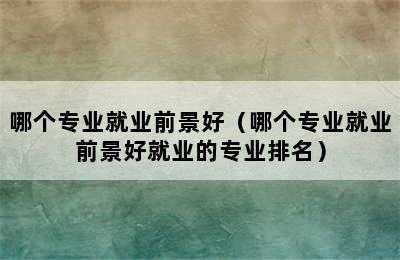 哪个专业就业前景好（哪个专业就业前景好就业的专业排名）